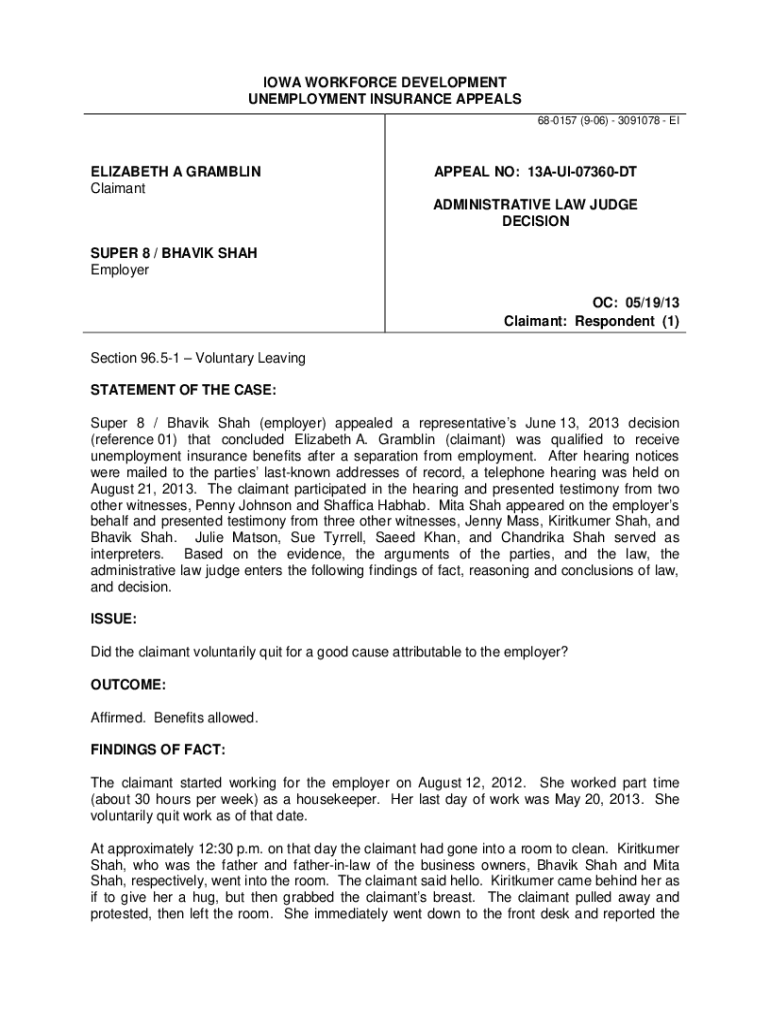 IOWA WORKFORCE DEVELOPMENT
UNEMPLOYMENT INSURANCE APPEALS

68-0157 (9-06) - 3091078 - EI

ELIZABETH A GRAMBLIN
Claimant

SUPER 8 / BHAVIK SHAH
Employer

APPEAL NO: 13A-UI-07360-DT

ADMINISTRATIVE LAW JUDGE
DECISION

OC: 05/19/13
Claimant: Respondent (1)

Section 96.5-1 – Voluntary Leaving

STATEMENT OF THE CASE:

Super 8 / Bhavik Shah (employer) appealed a representative's June 13, 2013 decision (reference 01) that concluded Elizabeth A. Gramblin (claimant) was qualified to receive unemployment insurance benefits after a separation from employment. After hearing notices were mailed to the parties' last-known addresses of record, a telephone hearing was held on August 21, 2013. The claimant participated in the hearing and presented testimony from two other witnesses, Penny Johnson and Shaffica Habhab. Mita Shah appeared on the employer's behalf and presented testimony from three other witnesses, Jenny Mass, Kiritkumer Shah, and Bhavik Shah. Julie Matson, Sue Tyrrell, Saeed Khan, and Chandrika Shah served as interpreters. Based on the evidence, the arguments of the parties, and the law, the administrative law judge enters the following findings of fact, reasoning and conclusions of law, and decision.

ISSUE:

Did the claimant voluntarily quit for a good cause attributable to the employer?

OUTCOME:

Affirmed. Benefits allowed.

FINDINGS OF FACT:

The claimant started working for the employer on August 12, 2012. She worked part time (about 30 hours per week) as a housekeeper. Her last day of work was May 20, 2013. She voluntarily quit work as of that date.

At approximately 12:30 p.m. on that day the claimant had gone into a room to clean. Kiritkumer Shah, who was the father and father-in-law of the business owners, Bhavik Shah and Mita Shah, respectively, went into the room. The claimant said hello. Kiritkumer came behind her as if to give her a hug, but then grabbed the claimant's breast. The claimant pulled away and protested, then left the room. She immediately went down to the front desk and reported the